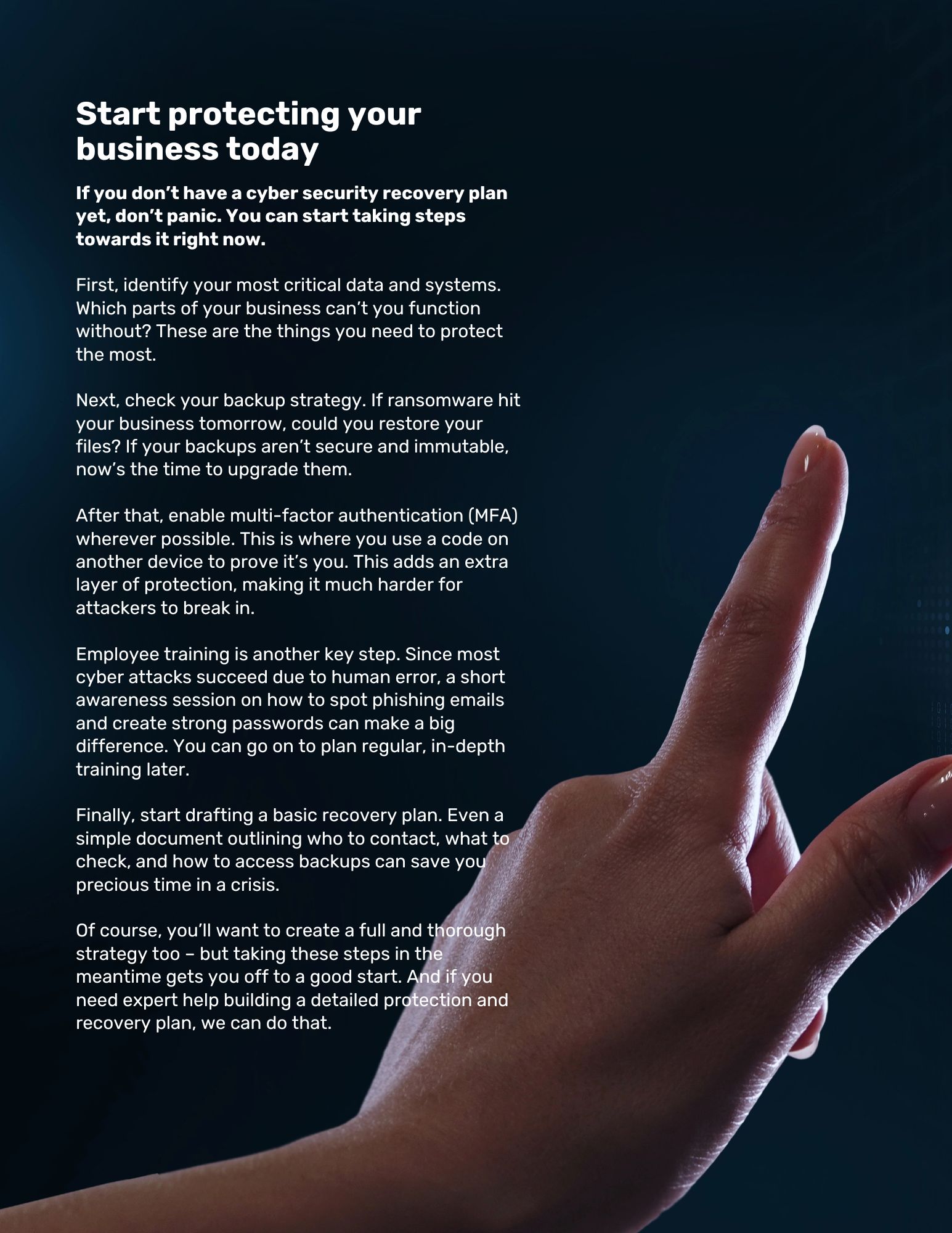 Start protecting your business today

If you don’t have a cyber security recovery plan yet, don’t panic. You can start taking steps towards it right now.

First, identify your most critical data and systems. Which parts of your business can’t you function without? These are the things you need to protect the most.

Next, check your backup strategy. If ransomware hit your business tomorrow, could you restore your files? If your backups aren’t secure and immutable, now’s the time to upgrade them.

After that, enable multi-factor authentication (MFA) wherever possible. This is where you use a code on another device to prove it’s you. This adds an extra layer of protection, making it much harder for attackers to break in.

Employee training is another key step. Since most cyber attacks succeed due to human error, a short awareness session on how to spot phishing emails and create strong passwords can make a big difference. You can go on to plan regular, in-depth training later.

Finally, start drafting a basic recovery plan. Even a simple document outlining who to contact, what to check, and how to access backups can save you precious time in a crisis.

Of course, you’ll want to create a full and thorough strategy too – but taking these steps in the meantime gets you off to a good start. And if you need expert help building a detailed protection and recovery plan, we can do that.